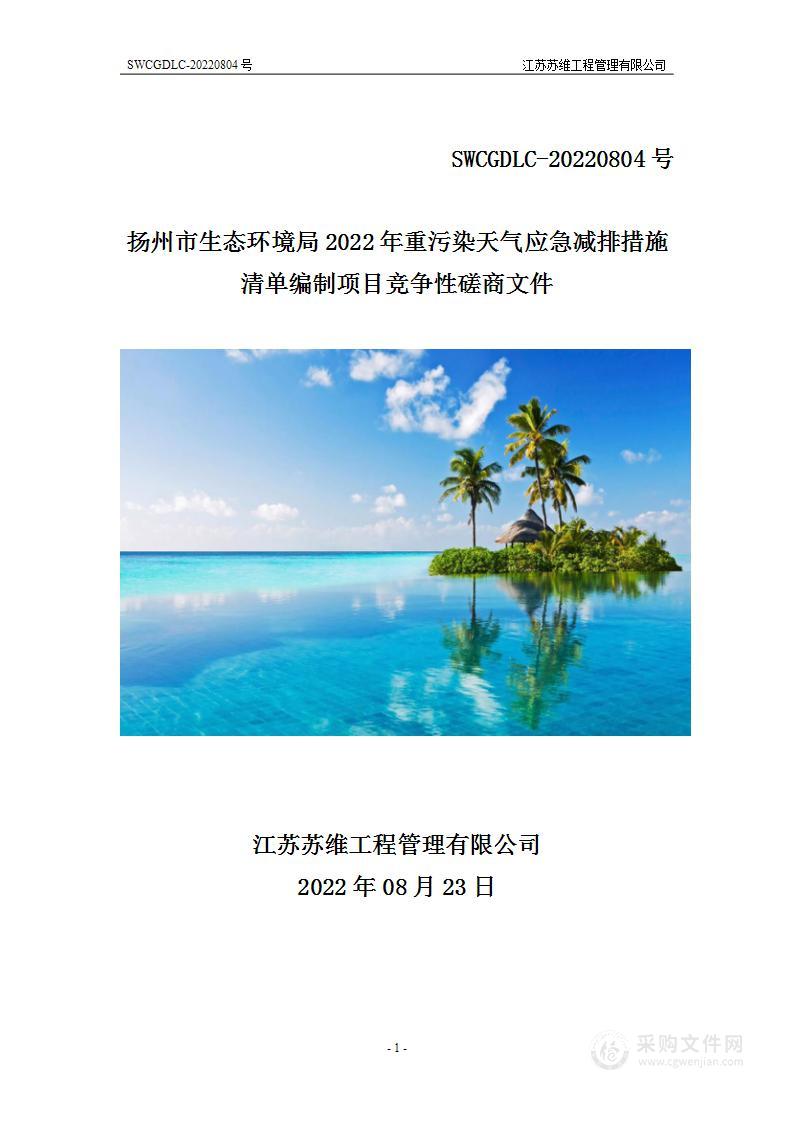 SWCGDLC-20220804 号　　江苏苏维工程管理有限公司

SWCGDLC-20220804 号

扬州市生态环境局 2022 年重污染天气应急减排措施清单编制项目竞争性磋商文件

江苏苏维工程管理有限公司
2022 年 08 月 23 日

- 1 -

采购文件网
www.cgwenjian.com